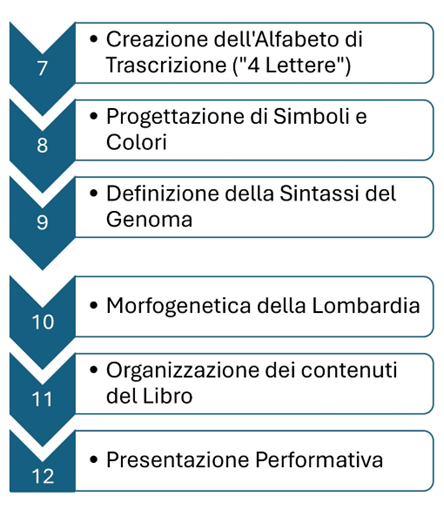 7

• Creazione dell'Alfabeto di Trascrizione ("4 Lettere")

8

• Progettazione di Simboli e Colori

9

• Definizione della Sintassi del Genoma

10

• Morfogenetica della Lombardia

11

• Organizzazione dei contenuti del Libro

12

• Presentazione Performativa